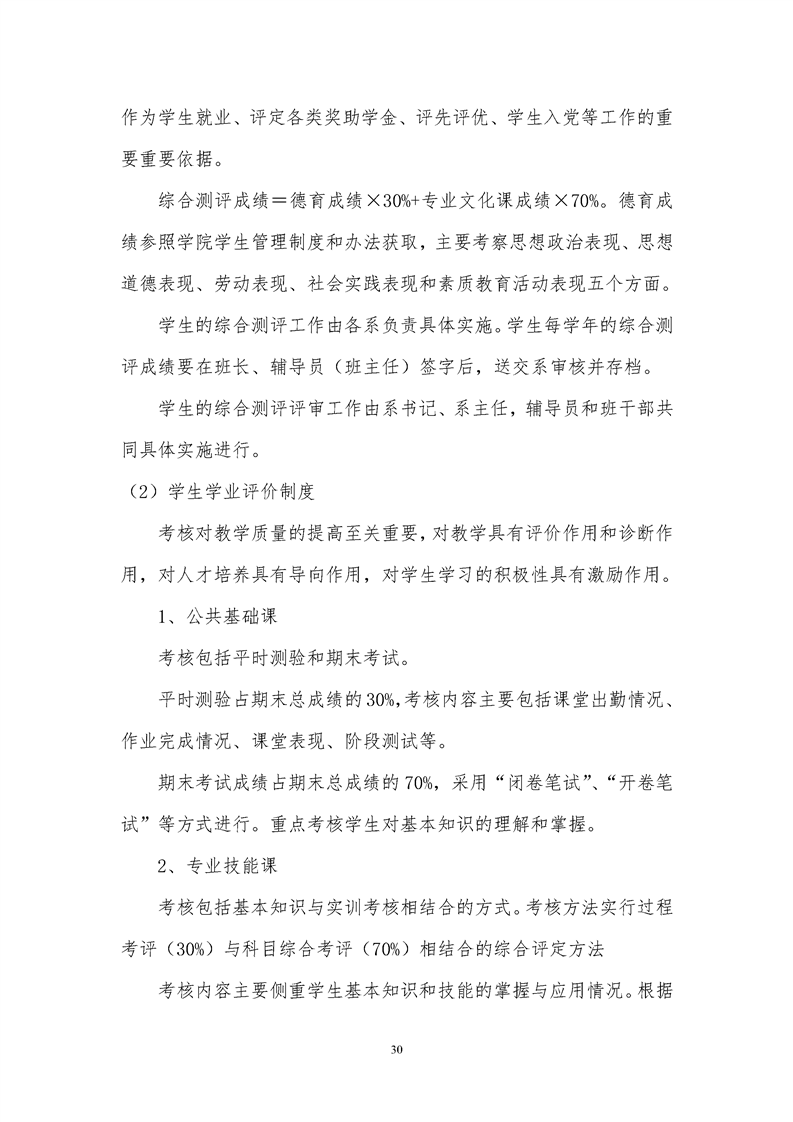 作为学生就业、评定各类奖助学金、评先评优、学生入党等工作的重要重要依据。

综合测评成绩＝德育成绩×30%+专业文化课成绩×70%。德育成绩参照学院学生管理制度和办法获取，主要考察思想政治表现、思想道德表现、劳动表现、社会实践表现和素质教育活动表现五个方面。

学生的综合测评工作由各系负责具体实施。学生每学年的综合测评成绩要在班长、辅导员（班主任）签字后，送交系审核并存档。

学生的综合测评评审工作由系书记、系主任，辅导员和班干部共同具体实施进行。

（2）学生学业评价制度

考核对教学质量的提高至关重要，对教学具有评价作用和诊断作用，对人才培养具有导向作用，对学生学习的积极性具有激励作用。

1、公共基础课

考核包括平时测验和期末考试。

平时测验占期末总成绩的30%,考核内容主要包括课堂出勤情况、作业完成情况、课堂表现、阶段测试等。

期末考试成绩占期末总成绩的70%，采用“闭卷笔试”、“开卷笔试”等方式进行。重点考核学生对基本知识的理解和掌握。

2、专业技能课

考核包括基本知识与实训考核相结合的方式。考核方法实行过程考评（30%）与科目综合考评（70%）相结合的综合评定方法

考核内容主要侧重学生基本知识和技能的掌握与应用情况。根据

30